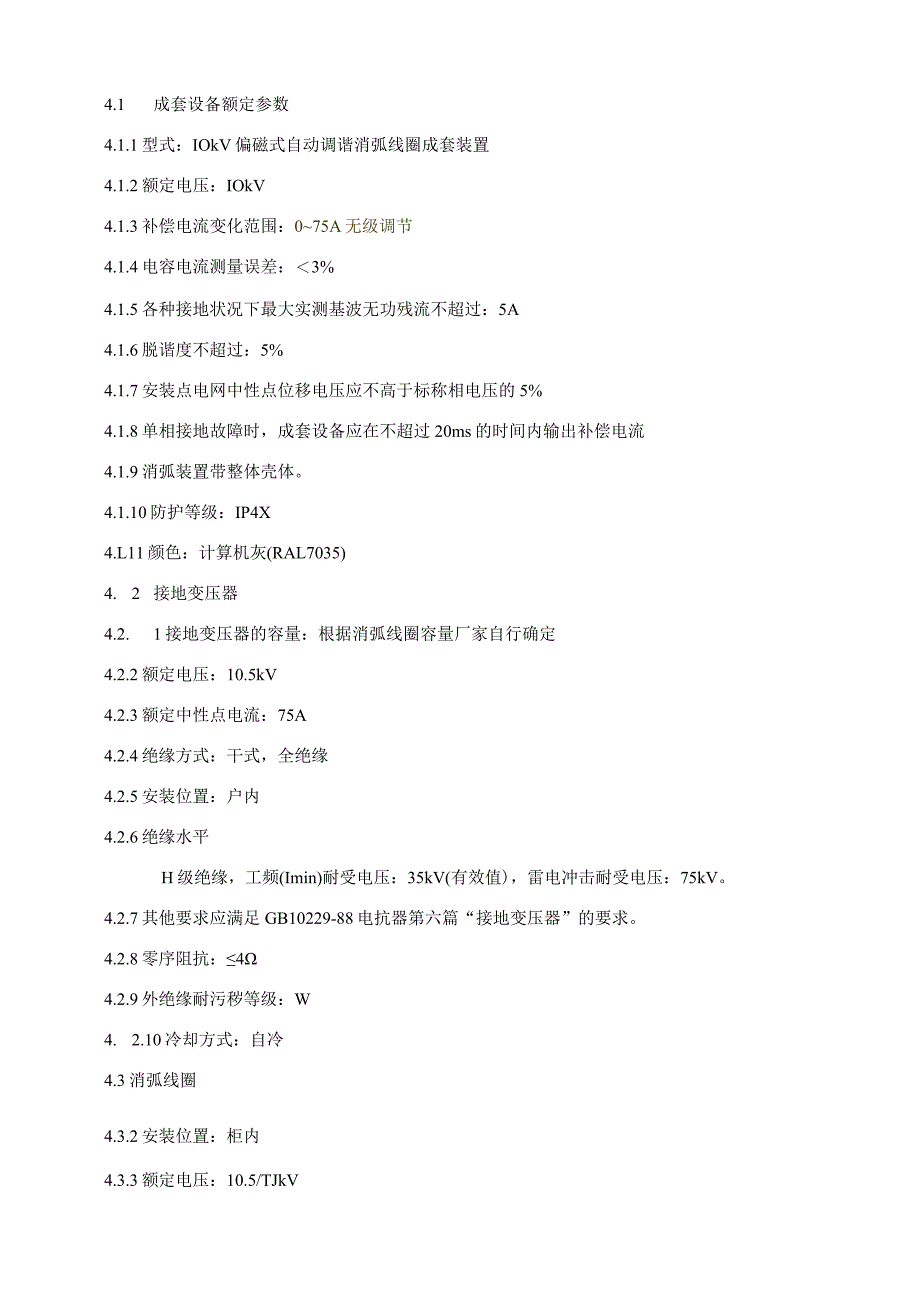 4.1　成套设备额定参数

4.1.1 型式：IOkV 偏磁式自动调谐消弧线圈成套装置

4.1.2 额定电压：IOkV

4.1.3 补偿电流变化范围：0~75A 无级调节

4.1.4 电容电流测量误差：＜3%

4.1.5 各种接地状况下最大实测基波无功残流不超过：5A

4.1.6 脱谐度不超过：5%

4.1.7 安装点电网中性点位移电压应不高于标称相电压的 5%

4.1.8 单相接地故障时，成套设备应在不超过 20ms 的时间内输出补偿电流

4.1.9 消弧装置带整体壳体。

4.1.10 防护等级：IP4X

4.L11 颜色：计算机灰(RAL7035)

4.　2　接地变压器

4.2.　1 接地变压器的容量：根据消弧线圈容量厂家自行确定

4.2.2 额定电压：10.5kV

4.2.3 额定中性点电流：75A

4.2.4 绝缘方式：干式，全绝缘

4.2.5 安装位置：户内

4.2.6 绝缘水平

H 级绝缘，工频(Imin)耐受电压：35kV(有效值)，雷电冲击耐受电压：75kV。

4.2.7 其他要求应满足 GB10229-88 电抗器第六篇“接地变压器”的要求。

4.2.8 零序阻抗：≤4Ω

4.2.9 外绝缘耐污秽等级：W

4.　2.10 冷却方式：自冷

4.3 消弧线圈

4.3.2 安装位置：柜内

4.3.3 额定电压：10.5/TJkV